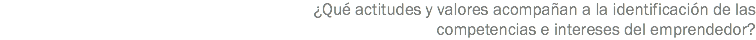 ¿Qué actitudes y valores acompañan a la identificación de las competencias e intereses del emprendedor?